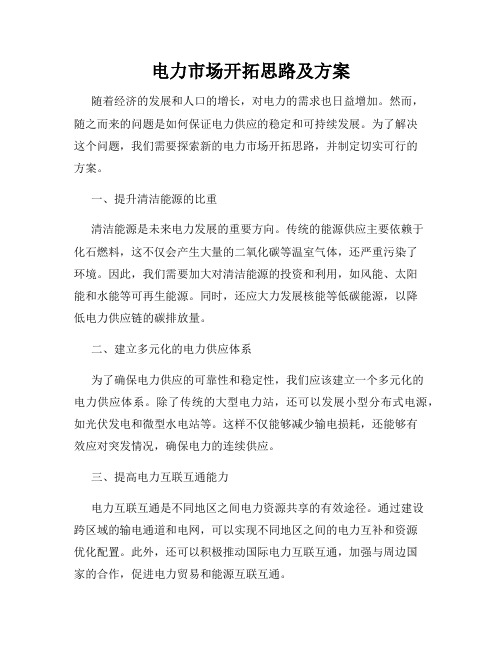 电力市场开拓思路及方案

随着经济的发展和人口的增长，对电力的需求也日益增加。然而，随之而来的问题是如何保证电力供应的稳定和可持续发展。为了解决这个问题，我们需要探索新的电力市场开拓思路，并制定切实可行的方案。

一、提升清洁能源的比重

清洁能源是未来电力发展的重要方向。传统的能源供应主要依赖于化石燃料，这不仅会产生大量的二氧化碳等温室气体，还严重污染了环境。因此，我们需要加大对清洁能源的投资和利用，如风能、太阳能和水能等可再生能源。同时，还应大力发展核能等低碳能源，以降低电力供应链的碳排放量。

二、建立多元化的电力供应体系

为了确保电力供应的可靠性和稳定性，我们应该建立一个多元化的电力供应体系。除了传统的大型电力站，还可以发展小型分布式电源，如光伏发电和微型水电站等。这样不仅能够减少输电损耗，还能够有效应对突发情况，确保电力的连续供应。

三、提高电力互联互通能力

电力互联互通是不同地区之间电力资源共享的有效途径。通过建设跨区域的输电通道和电网，可以实现不同地区之间的电力互补和资源优化配置。此外，还可以积极推动国际电力互联互通，加强与周边国家的合作，促进电力贸易和能源互联互通。